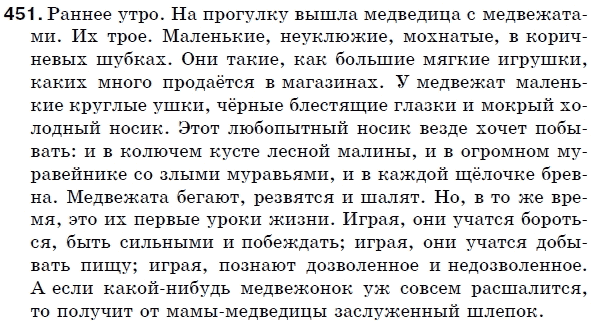 451. Раннее утро. На прогулку вышла медведица с медвежатами. Их трое. Маленькие, неуклюжие, мохнатые, в коричневых шубках. Они такие, как большие мягкие игрушки, каких много продаётся в магазинах. У медвежат маленькие круглые ушки, чёрные блестящие глазки и мокрый холодный носик. Этот любопытный носик везде хочет побывать: и в колючем кусте лесной малины, и в огромном муравейнике со злыми муравьями, и в каждой щёлочке бревна. Медвежата бегают, резвятся и шалят. Но, в то же время, это их первые уроки жизни. Играя, они учатся бороться, быть сильными и побеждать; играя, они учатся добывать пищу; играя, познают дозволенное и недозволенное. А если какой-нибудь медвежонок уж совсем расшалится, то получит от мамы-медведицы заслуженный шлепок.